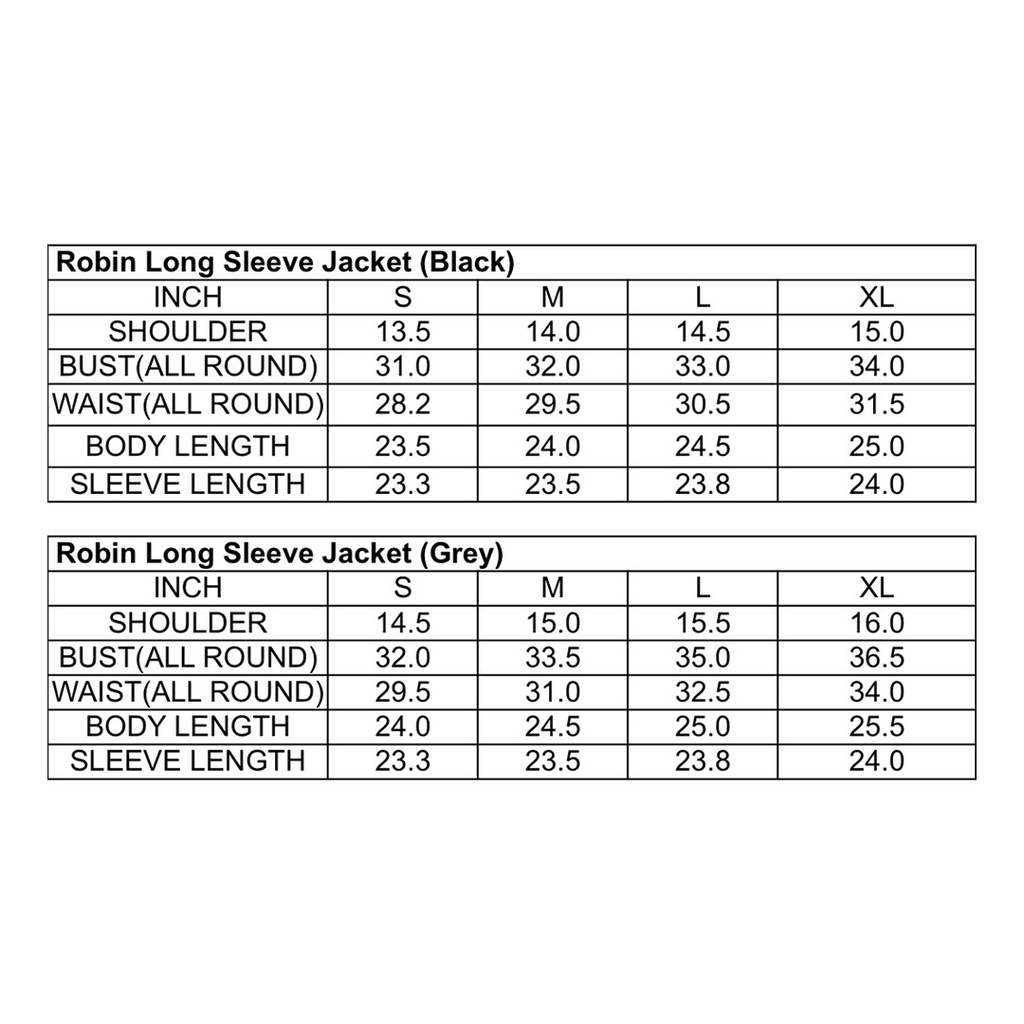 Robin Long Sleeve Jacket (Black)

| INCH | S | M | L | XL |
|---|---|---|---|---|
| SHOULDER | 13.5 | 14.0 | 14.5 | 15.0 |
| BUST(ALL ROUND) | 31.0 | 32.0 | 33.0 | 34.0 |
| WAIST(ALL ROUND) | 28.2 | 29.5 | 30.5 | 31.5 |
| BODY LENGTH | 23.5 | 24.0 | 24.5 | 25.0 |
| SLEEVE LENGTH | 23.3 | 23.5 | 23.8 | 24.0 |

Robin Long Sleeve Jacket (Grey)

| INCH | S | M | L | XL |
|---|---|---|---|---|
| SHOULDER | 14.5 | 15.0 | 15.5 | 16.0 |
| BUST(ALL ROUND) | 32.0 | 33.5 | 35.0 | 36.5 |
| WAIST(ALL ROUND) | 29.5 | 31.0 | 32.5 | 34.0 |
| BODY LENGTH | 24.0 | 24.5 | 25.0 | 25.5 |
| SLEEVE LENGTH | 23.3 | 23.5 | 23.8 | 24.0 |